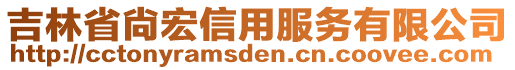 吉林省尚宏信用服务有限公司
http://cctonyramsden.cn.coovee.com